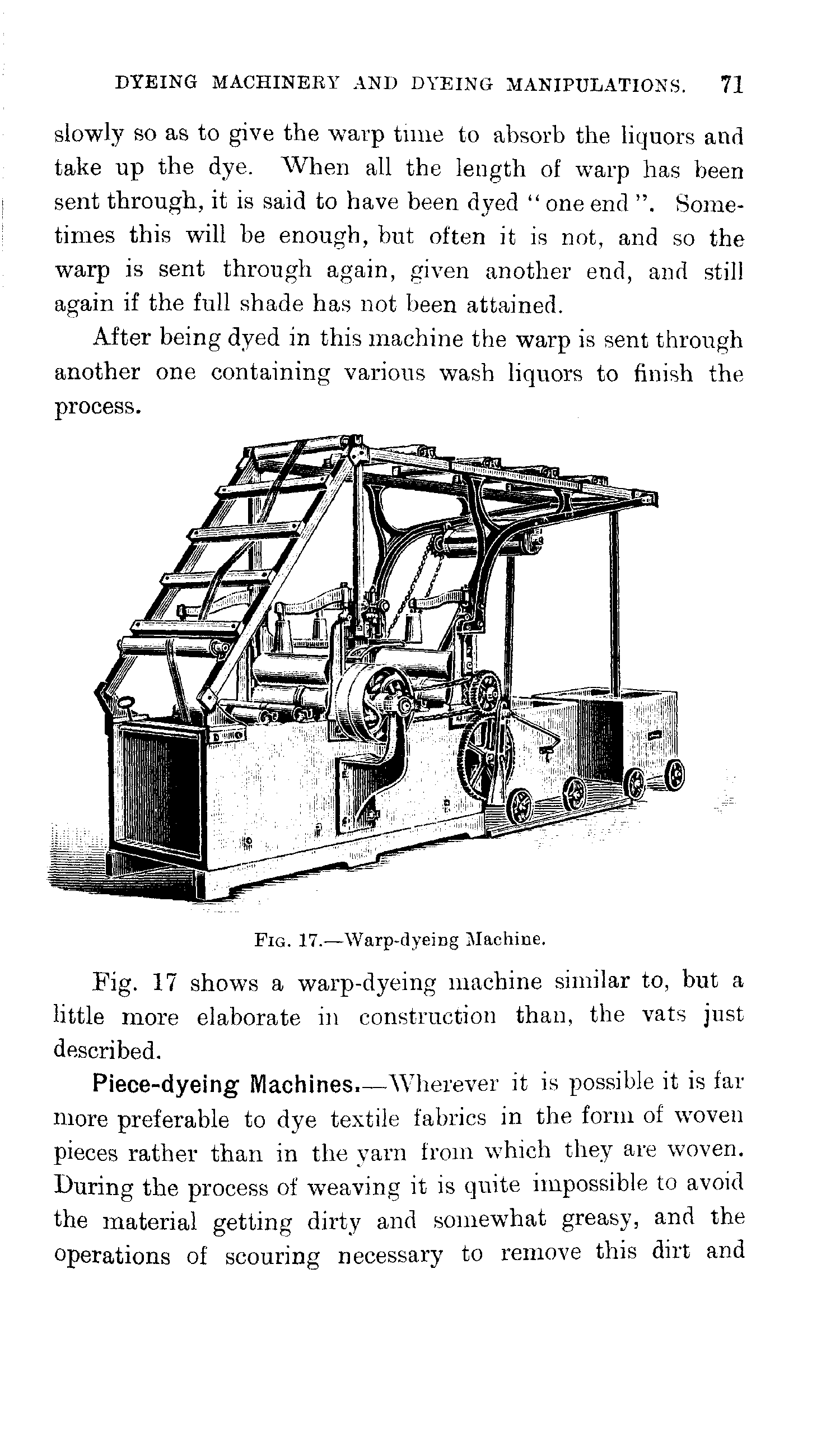 DYEING MACHINERY AND DYEING MANIPULATIONS. 71

slowly so as to give the warp time to absorb the liquors and take up the dye. When all the length of warp has been sent through, it is said to have been dyed "one end". Sometimes this will be enough, but often it is not, and so the warp is sent through again, given another end, and still again if the full shade has not been attained.

After being dyed in this machine the warp is sent through another one containing various wash liquors to finish the process.

FIG. 17.—Warp-dyeing Machine.

Fig. 17 shows a warp-dyeing machine similar to, but a little more elaborate in construction than, the vats just described.

Piece-dyeing Machines.—Wherever it is possible it is far more preferable to dye textile fabrics in the form of woven pieces rather than in the yarn from which they are woven. During the process of weaving it is quite impossible to avoid the material getting dirty and somewhat greasy, and the operations of scouring necessary to remove this dirt and